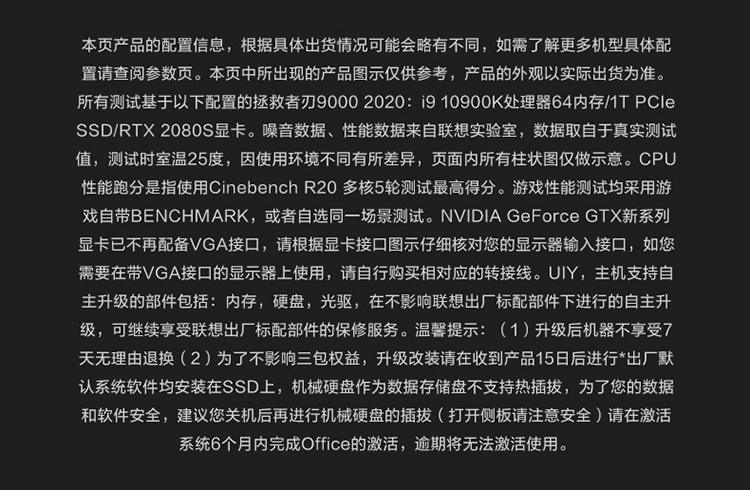 本页产品的配置信息，根据具体出货情况可能会略有不同，如需了解更多机型具体配置请查阅参数页。本页中所出现的产品图示仅供参考，产品的外观以实际出货为准。所有测试基于以下配置的拯救者刃9000 2020：i9 10900K处理器64内存/1T PCIe SSD/RTX 2080S显卡。噪音数据、性能数据来自联想实验室，数据取自于真实测试值，测试时室温25度，因使用环境不同有所差异，页面内所有柱状图仅做示意。CPU性能跑分是指使用Cinebench R20 多核5轮测试最高得分。游戏性能测试均采用游戏自带BENCHMARK，或者自选同一场景测试。NVIDIA GeForce GTX新系列显卡已不再配备VGA接口，请根据显卡接口图示仔细核对您的显示器输入接口，如您需要在带VGA接口的显示器上使用，请自行购买相对应的转接线。UIY，主机支持自主升级的部件包括：内存，硬盘，光驱，在不影响联想出厂标配部件下进行的自主升级，可继续享受联想出厂标配部件的保修服务。温馨提示：（1）升级后机器不享受7天无理由退换（2）为了不影响三包权益，升级改装请在收到产品15日后进行*出厂默认系统软件均安装在SSD上，机械硬盘作为数据存储盘不支持热插拔，为了您的数据和软件安全，建议您关机后再进行机械硬盘的插拔（打开侧板请注意安全）请在激活系统6个月内完成Office的激活，逾期将无法激活使用。